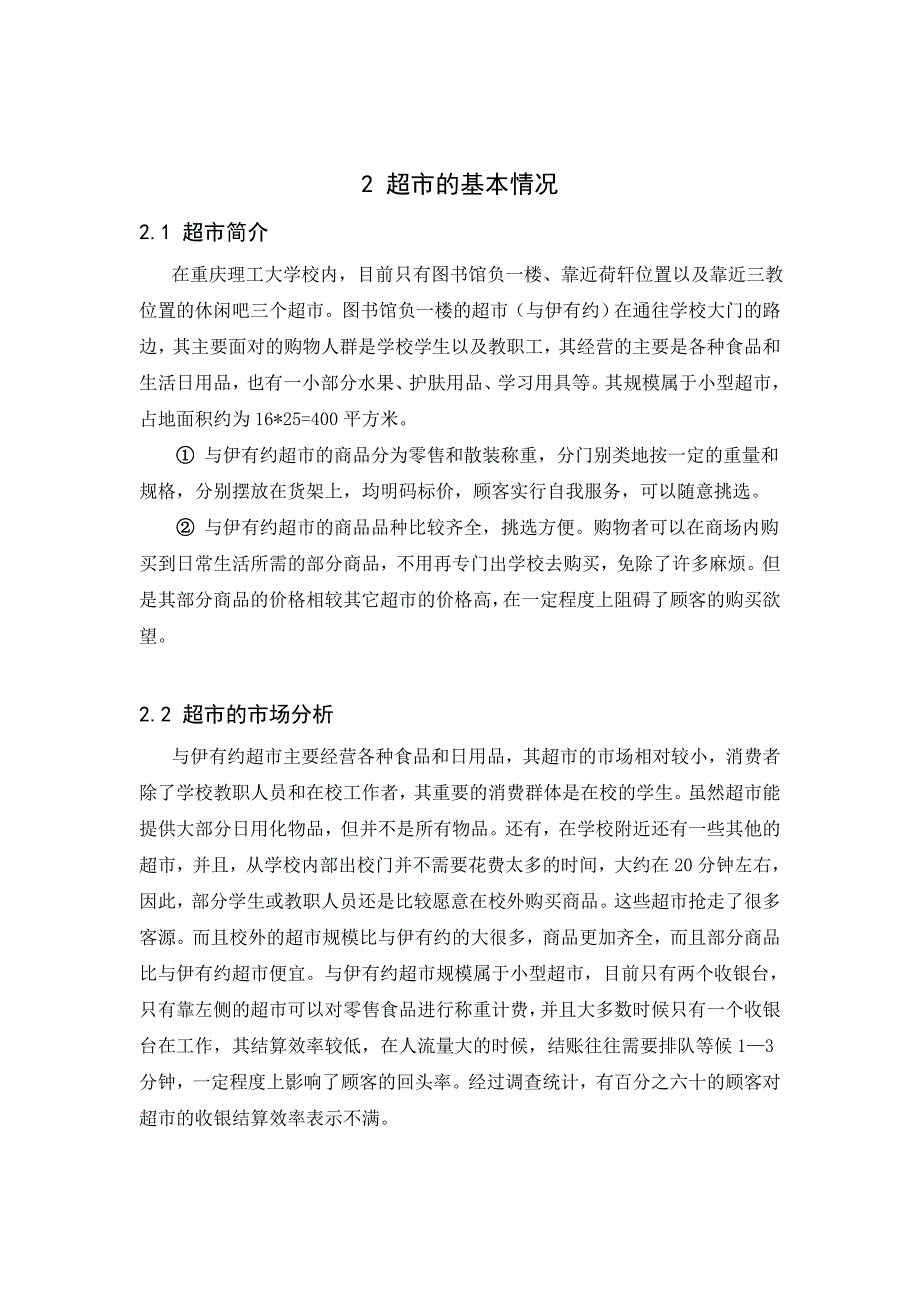 2 超市的基本情况

2.1 超市简介

在重庆理工大学校内，目前只有图书馆负一楼、靠近荷轩位置以及靠近三教位置的休闲吧三个超市。图书馆负一楼的超市（与伊有约）在通往学校大门的路边，其主要面对的购物人群是学校学生以及教职工，其经营的主要是各种食品和生活日用品，也有一小部分水果、护肤用品、学习用具等。其规模属于小型超市，占地面积约为 16*25=400 平方米。

① 与伊有约超市的商品分为零售和散装称重，分门别类地按一定的重量和规格，分别摆放在货架上，均明码标价，顾客实行自我服务，可以随意挑选。

② 与伊有约超市的商品品种比较齐全，挑选方便。购物者可以在商场内购买到日常生活所需的部分商品，不用再专门出学校去购买，免除了许多麻烦。但是其部分商品的价格相较其它超市的价格高，在一定程度上阻碍了顾客的购买欲望。

2.2 超市的市场分析

与伊有约超市主要经营各种食品和日用品，其超市的市场相对较小，消费者除了学校教职人员和在校工作者，其重要的消费群体是在校的学生。虽然超市能提供大部分日用化物品，但并不是所有物品。还有，在学校附近还有一些其他的超市，并且，从学校内部出校门并不需要花费太多的时间，大约在 20 分钟左右，因此，部分学生或教职人员还是比较愿意在校外购买商品。这些超市抢走了很多客源。而且校外的超市规模比与伊有约的大很多，商品更加齐全，而且部分商品比与伊有约超市便宜。与伊有约超市规模属于小型超市，目前只有两个收银台，只有靠左侧的超市可以对零售食品进行称重计费，并且大多数时候只有一个收银台在工作，其结算效率较低，在人流量大的时候，结账往往需要排队等候 1—3 分钟，一定程度上影响了顾客的回头率。经过调查统计，有百分之六十的顾客对超市的收银结算效率表示不满。